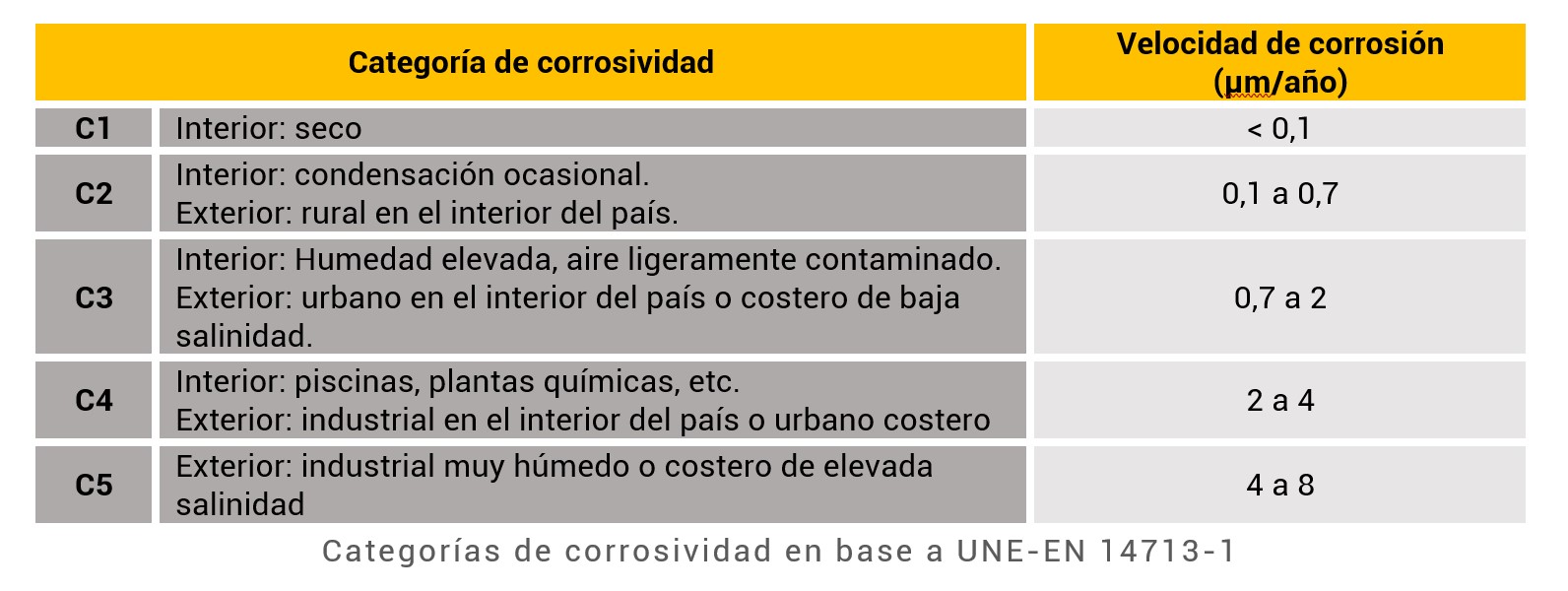 | Categoría de corrosividad | | Velocidad de corrosión (µm/año) |
|---|---|---|
| C1 | Interior: seco | < 0,1 |
| C2 | Interior: condensación ocasional. Exterior: rural en el interior del país. | 0,1 a 0,7 |
| C3 | Interior: Humedad elevada, aire ligeramente contaminado. Exterior: urbano en el interior del país o costero de baja salinidad. | 0,7 a 2 |
| C4 | Interior: piscinas, plantas químicas, etc. Exterior: industrial en el interior del país o urbano costero | 2 a 4 |
| C5 | Exterior: industrial muy húmedo o costero de elevada salinidad | 4 a 8 |

Categorías de corrosividad en base a UNE-EN 14713-1